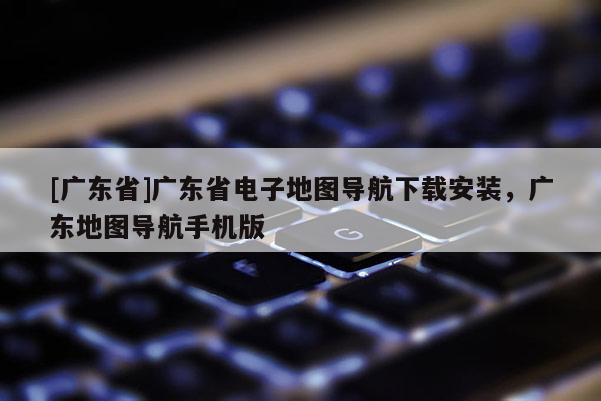 [广东省]广东省电子地图导航下载安装，广东地图导航手机版

G